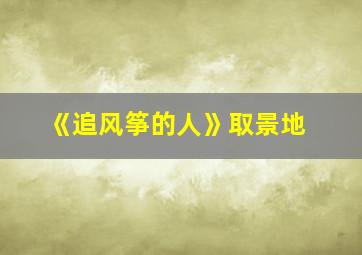 《追风筝的人》取景地